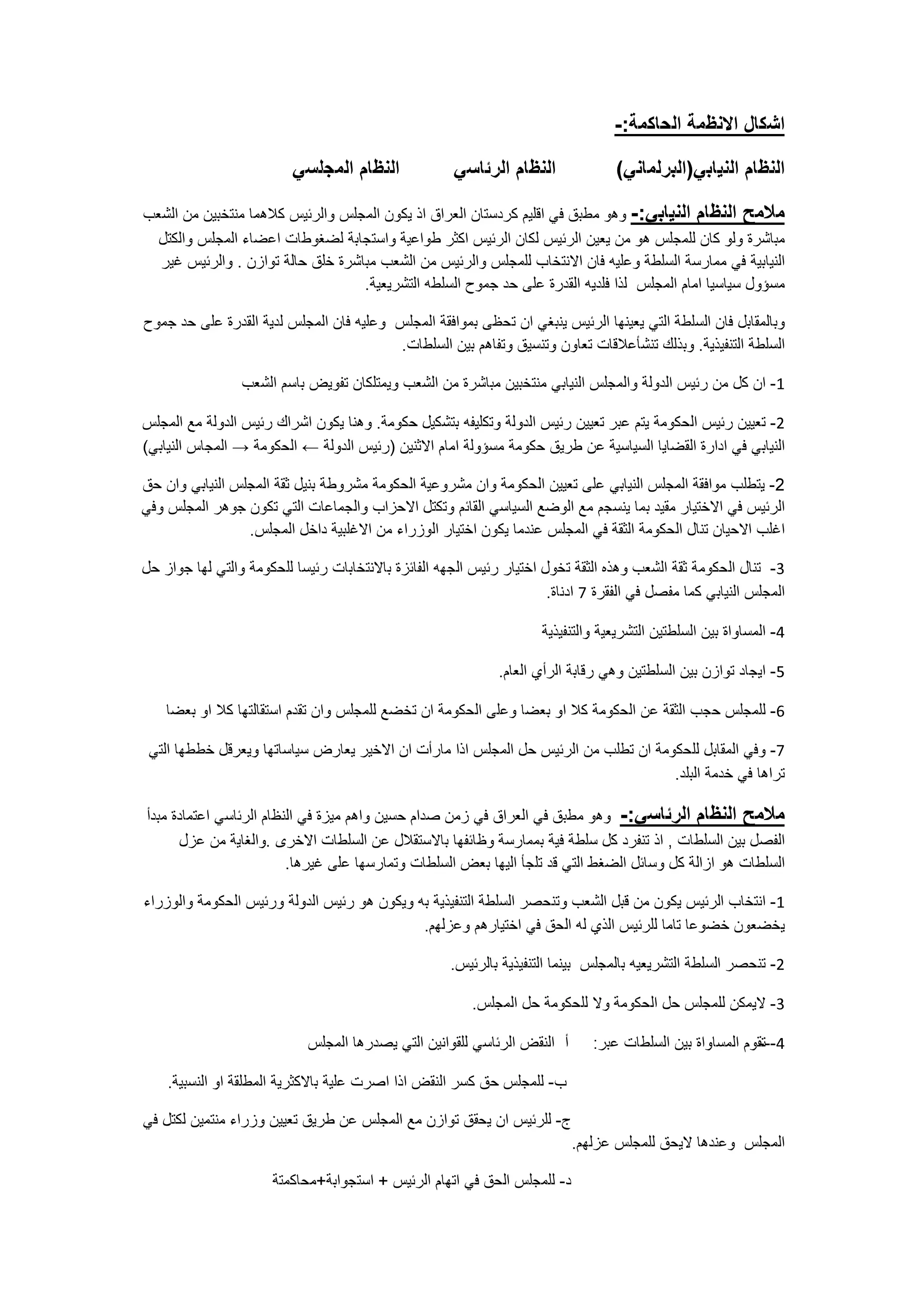 اشكال الانظمة الحاكمة:-

النظام النيابي(البرلماني)　　　النظام الرئاسي　　　النظام المجلسي

ملامح النظام النيابي:- وهو مطبق في اقليم كردستان العراق اذ يكون المجلس والرئيس كلاهما منتخبين من الشعب مباشرة ولو كان للمجلس هو من يعين الرئيس لكان الرئيس اكثر طواعية واستجابة لضغوطات اعضاء المجلس والكتل النيابية في ممارسة السلطة وعليه فان الانتخاب للمجلس والرئيس من الشعب مباشرة خلق حالة توازن . والرئيس غير مسؤول سياسيا امام المجلس لذا فلديه القدرة على حد جموح السلطه التشريعية.

وبالمقابل فان السلطة التي يعينها الرئيس ينبغي ان تحظى بموافقة المجلس وعليه فان المجلس لدية القدرة على حد جموح السلطة التنفيذية. وبذلك تنشأعلاقات تعاون وتنسيق وتفاهم بين السلطات.

1- ان كل من رئيس الدولة والمجلس النيابي منتخبين مباشرة من الشعب ويمتلكان تفويض باسم الشعب

2- تعيين رئيس الحكومة يتم عبر تعيين رئيس الدولة وتكليفه بتشكيل حكومة. وهنا يكون اشراك رئيس الدولة مع المجلس النيابي في ادارة القضايا السياسية عن طريق حكومة مسؤولة امام الاثنين (رئيس الدولة ← الحكومة → المجاس النيابي)

2- يتطلب موافقة المجلس النيابي على تعيين الحكومة وان مشروعية الحكومة مشروطة بنيل ثقة المجلس النيابي وان حق الرئيس في الاختيار مقيد بما ينسجم مع الوضع السياسي القائم وتكتل الاحزاب والجماعات التي تكون جوهر المجلس وفي اغلب الاحيان تنال الحكومة الثقة في المجلس عندما يكون اختيار الوزراء من الاغلبية داخل المجلس.

3- تنال الحكومة ثقة الشعب وهذه الثقة تخول اختيار رئيس الجهه الفائزة بالانتخابات رئيسا للحكومة والتي لها جواز حل المجلس النيابي كما مفصل في الفقرة 7 ادناة.

4- المساواة بين السلطتين التشريعية والتنفيذية

5- ايجاد توازن بين السلطتين وهي رقابة الرأي العام.

6- للمجلس حجب الثقة عن الحكومة كلا او بعضا وعلى الحكومة ان تخضع للمجلس وان تقدم استقالتها كلا او بعضا

7- وفي المقابل للحكومة ان تطلب من الرئيس حل المجلس اذا مارأت ان الاخير يعارض سياساتها ويعرقل خططها التي تراها في خدمة البلد.

ملامح النظام الرئاسي:- وهو مطبق في العراق في زمن صدام حسين واهم ميزة في النظام الرئاسي اعتمادة مبدأ الفصل بين السلطات , اذ تنفرد كل سلطة فية بممارسة وظائفها بالاستقلال عن السلطات الاخرى .والغاية من عزل السلطات هو ازالة كل وسائل الضغط التي قد تلجأ اليها بعض السلطات وتمارسها على غيرها.

1- انتخاب الرئيس يكون من قبل الشعب وتنحصر السلطة التنفيذية به ويكون هو رئيس الدولة ورئيس الحكومة والوزراء يخضعون خضوعا تاما للرئيس الذي له الحق في اختيارهم وعزلهم.

2- تنحصر السلطة التشريعيه بالمجلس بينما التنفيذية بالرئيس.

3- لايمكن للمجلس حل الحكومة ولا للحكومة حل المجلس.

4--تقوم المساواة بين السلطات عبر: أ النقض الرئاسي للقوانين التي يصدرها المجلس

ب- للمجلس حق كسر النقض اذا اصرت علية بالاكثرية المطلقة او النسبية.

ج- للرئيس ان يحقق توازن مع المجلس عن طريق تعيين وزراء منتمين لكتل في المجلس وعندها لايحق للمجلس عزلهم.

د- للمجلس الحق في اتهام الرئيس + استجوابة+محاكمتة